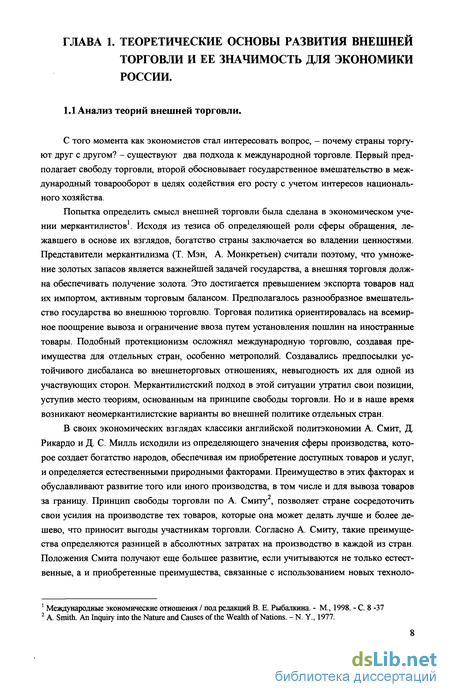 ГЛАВА 1. ТЕОРЕТИЧЕСКИЕ ОСНОВЫ РАЗВИТИЯ ВНЕШНЕЙ ТОРГОВЛИ И ЕЕ ЗНАЧИМОСТЬ ДЛЯ ЭКОНОМИКИ РОССИИ.

1.1 Анализ теорий внешней торговли.

С того момента как экономистов стал интересовать вопрос, – почему страны торгуют друг с другом? – существуют два подхода к международной торговле. Первый предполагает свободу торговли, второй обосновывает государственное вмешательство в международный товарооборот в целях содействия его росту с учетом интересов национального хозяйства.

Попытка определить смысл внешней торговли была сделана в экономическом учении меркантилистов$^1$. Исходя из тезиса об определяющей роли сферы обращения, лежавшего в основе их взглядов, богатство страны заключается во владении ценностями. Представители меркантилизма (Т. Мэн, А. Монкретьен) считали поэтому, что умножение золотых запасов является важнейшей задачей государства, а внешняя торговля должна обеспечивать получение золота. Это достигается превышением экспорта товаров над их импортом, активным торговым балансом. Предполагалось разнообразное вмешательство государства во внешнюю торговлю. Торговая политика ориентировалась на всемирное поощрение вывоза и ограничение ввоза путем установления пошлин на иностранные товары. Подобный протекционизм осложнял международную торговлю, создавая преимущества для отдельных стран, особенно метрополий. Создавались предпосылки устойчивого дисбаланса во внешнеторговых отношениях, невыгодность их для одной из участвующих сторон. Меркантилистский подход в этой ситуации утратил свои позиции, уступив место теориям, основанным на принципе свободы торговли. Но и в наше время возникают неомеркантилистские варианты во внешней политике отдельных стран.

В своих экономических взглядах классики английской политэкономии А. Смит, Д. Рикардо и Д. С. Милль исходили из определяющего значения сферы производства, которое создает богатство народов, обеспечивая им приобретение доступных товаров и услуг, и определяется естественными природными факторами. Преимущество в этих факторах и обуславливают развитие того или иного производства, в том числе и для вывоза товаров за границу. Принцип свободы торговли по А. Смиту$^2$, позволяет стране сосредоточить свои усилия на производстве тех товаров, которые она может делать лучше и более дешево, что приносит выгоды участникам торговли. Согласно А. Смиту, такие преимущества определяются разницей в абсолютных затратах на производство в каждой из стран. Положения Смита получают еще большее развитие, если учитываются не только естественные, а и приобретенные преимущества, связанные с использованием новых техноло-

$^1$ Международные экономические отношения / под редакций В. Е. Рыбалкина. - М., 1998. - С. 8 -37
$^2$ A. Smith. An Inquiry into the Nature and Causes of the Wealth of Nations. – N. Y., 1977.

8

dsLib.net
библиотека диссертаций